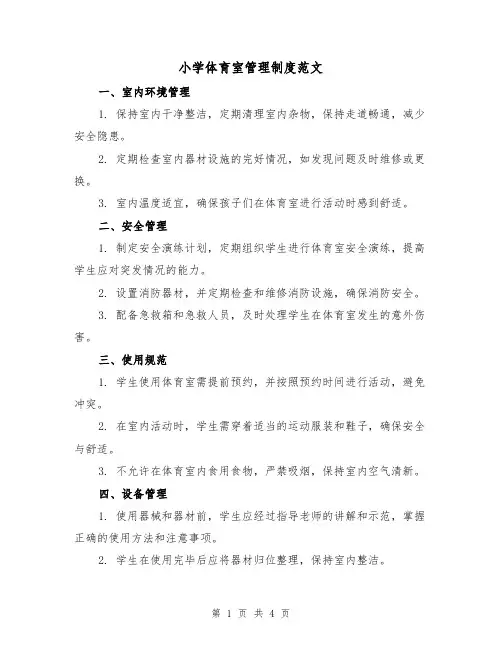 小学体育室管理制度范文

一、室内环境管理

1. 保持室内干净整洁，定期清理室内杂物，保持走道畅通，减少安全隐患。

2. 定期检查室内器材设施的完好情况，如发现问题及时维修或更换。

3. 室内温度适宜，确保孩子们在体育室进行活动时感到舒适。

二、安全管理

1. 制定安全演练计划，定期组织学生进行体育室安全演练，提高学生应对突发情况的能力。

2. 设置消防器材，并定期检查和维修消防设施，确保消防安全。

3. 配备急救箱和急救人员，及时处理学生在体育室发生的意外伤害。

三、使用规范

1. 学生使用体育室需提前预约，并按照预约时间进行活动，避免冲突。

2. 在室内活动时，学生需穿着适当的运动服装和鞋子，确保安全与舒适。

3. 不允许在体育室内食用食物，严禁吸烟，保持室内空气清新。

四、设备管理

1. 使用器械和器材前，学生应经过指导老师的讲解和示范，掌握正确的使用方法和注意事项。

2. 学生在使用完毕后应将器材归位整理，保持室内整洁。

第 1 页 共 4 页